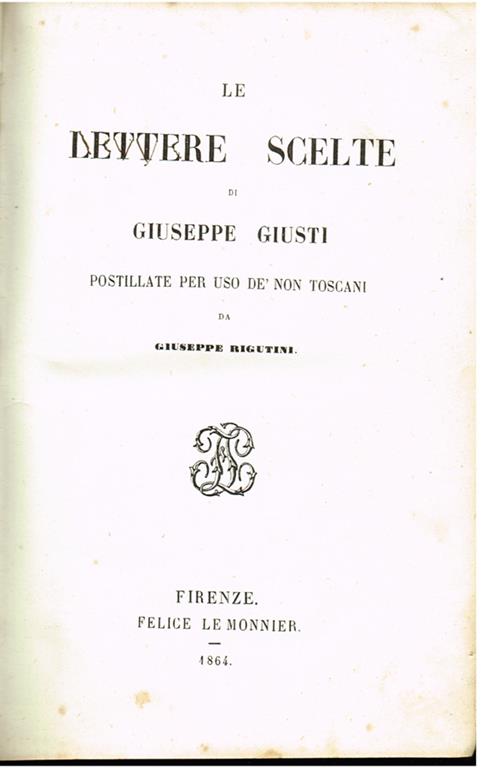 LE

LETTERE SCELTE

DI

GIUSEPPE GIUSTI

POSTILLATE PER USO DE' NON TOSCANI

DA

GIUSEPPE RIGUTINI.

FIRENZE.
FELICE LE MONNIER.

1864.